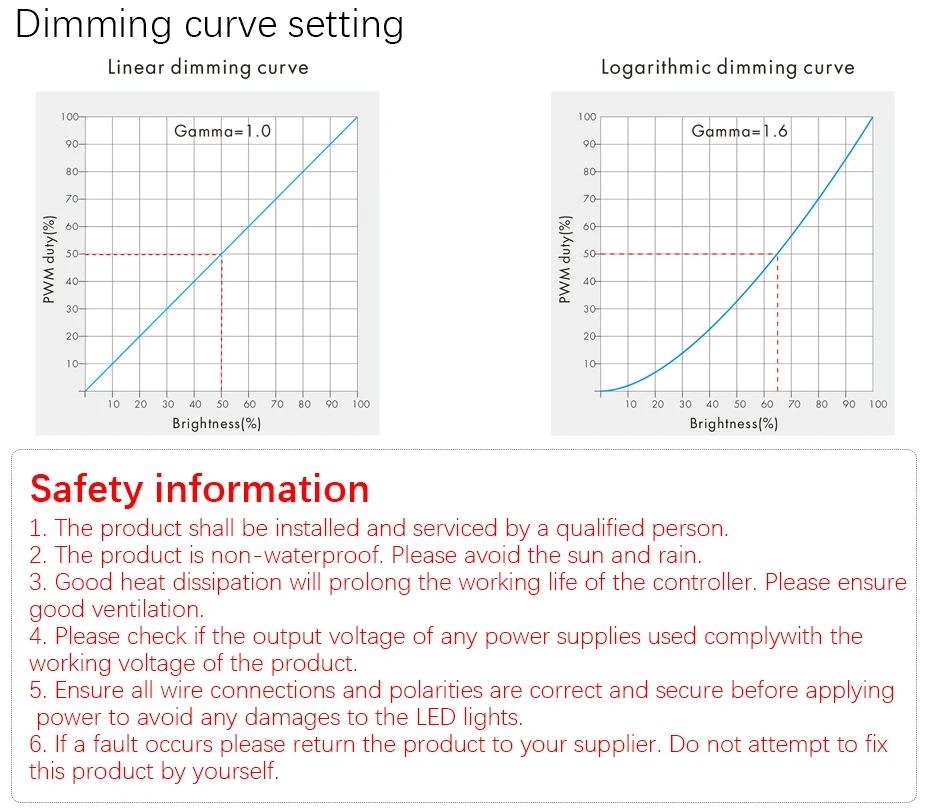 Dimming curve setting

Linear dimming curve

Gamma=1.0

PWM duty(%)

100
90
80
70
60
50
40
30
20
10

10 20 30 40 50 60 70 80 90 100

Brightness(%)

Logarithmic dimming curve

Gamma=1.6

PWM duty(%)

100
90
80
70
60
50
40
30
20
10

10 20 30 40 50 60 70 80 90 100

Brightness(%)

Safety information

1. The product shall be installed and serviced by a qualified person.
2. The product is non-waterproof. Please avoid the sun and rain.
3. Good heat dissipation will prolong the working life of the controller. Please ensure good ventilation.
4. Please check if the output voltage of any power supplies used complywith the working voltage of the product.
5. Ensure all wire connections and polarities are correct and secure before applying power to avoid any damages to the LED lights.
6. If a fault occurs please return the product to your supplier. Do not attempt to fix this product by yourself.